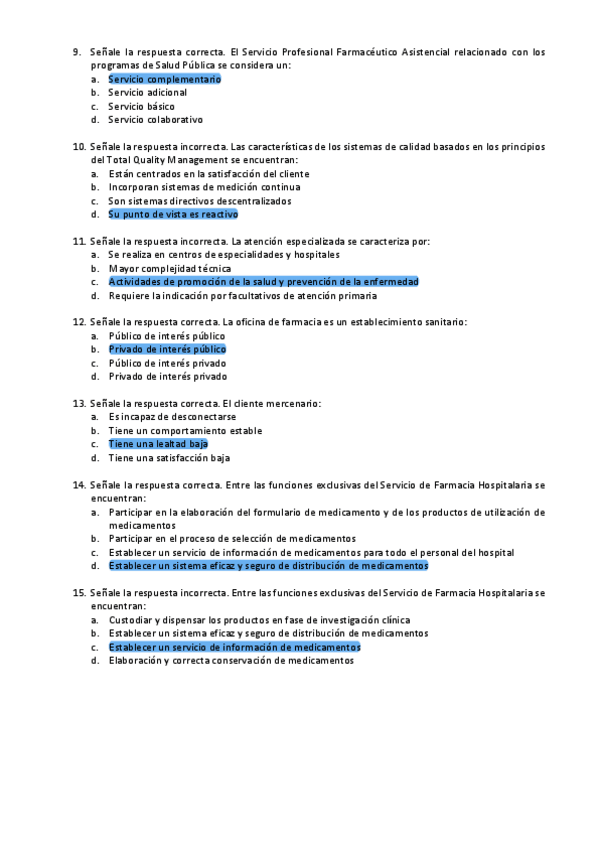 9. Señale la respuesta correcta. El Servicio Profesional Farmacéutico Asistencial relacionado con los programas de Salud Pública se considera un:
a. Servicio complementario
b. Servicio adicional
c. Servicio básico
d. Servicio colaborativo

10. Señale la respuesta incorrecta. Las características de los sistemas de calidad basados en los principios del Total Quality Management se encuentran:
a. Están centrados en la satisfacción del cliente
b. Incorporan sistemas de medición continua
c. Son sistemas directivos descentralizados
d. Su punto de vista es reactivo

11. Señale la respuesta incorrecta. La atención especializada se caracteriza por:
a. Se realiza en centros de especialidades y hospitales
b. Mayor complejidad técnica
c. Actividades de promoción de la salud y prevención de la enfermedad
d. Requiere la indicación por facultativos de atención primaria

12. Señale la respuesta correcta. La oficina de farmacia es un establecimiento sanitario:
a. Público de interés público
b. Privado de interés público
c. Público de interés privado
d. Privado de interés privado

13. Señale la respuesta correcta. El cliente mercenario:
a. Es incapaz de desconectarse
b. Tiene un comportamiento estable
c. Tiene una lealtad baja
d. Tiene una satisfacción baja

14. Señale la respuesta correcta. Entre las funciones exclusivas del Servicio de Farmacia Hospitalaria se encuentran:
a. Participar en la elaboración del formulario de medicamento y de los productos de utilización de medicamentos
b. Participar en el proceso de selección de medicamentos
c. Establecer un servicio de información de medicamentos para todo el personal del hospital
d. Establecer un sistema eficaz y seguro de distribución de medicamentos

15. Señale la respuesta incorrecta. Entre las funciones exclusivas del Servicio de Farmacia Hospitalaria se encuentran:
a. Custodiar y dispensar los productos en fase de investigación clínica
b. Establecer un sistema eficaz y seguro de distribución de medicamentos
c. Establecer un servicio de información de medicamentos
d. Elaboración y correcta conservación de medicamentos